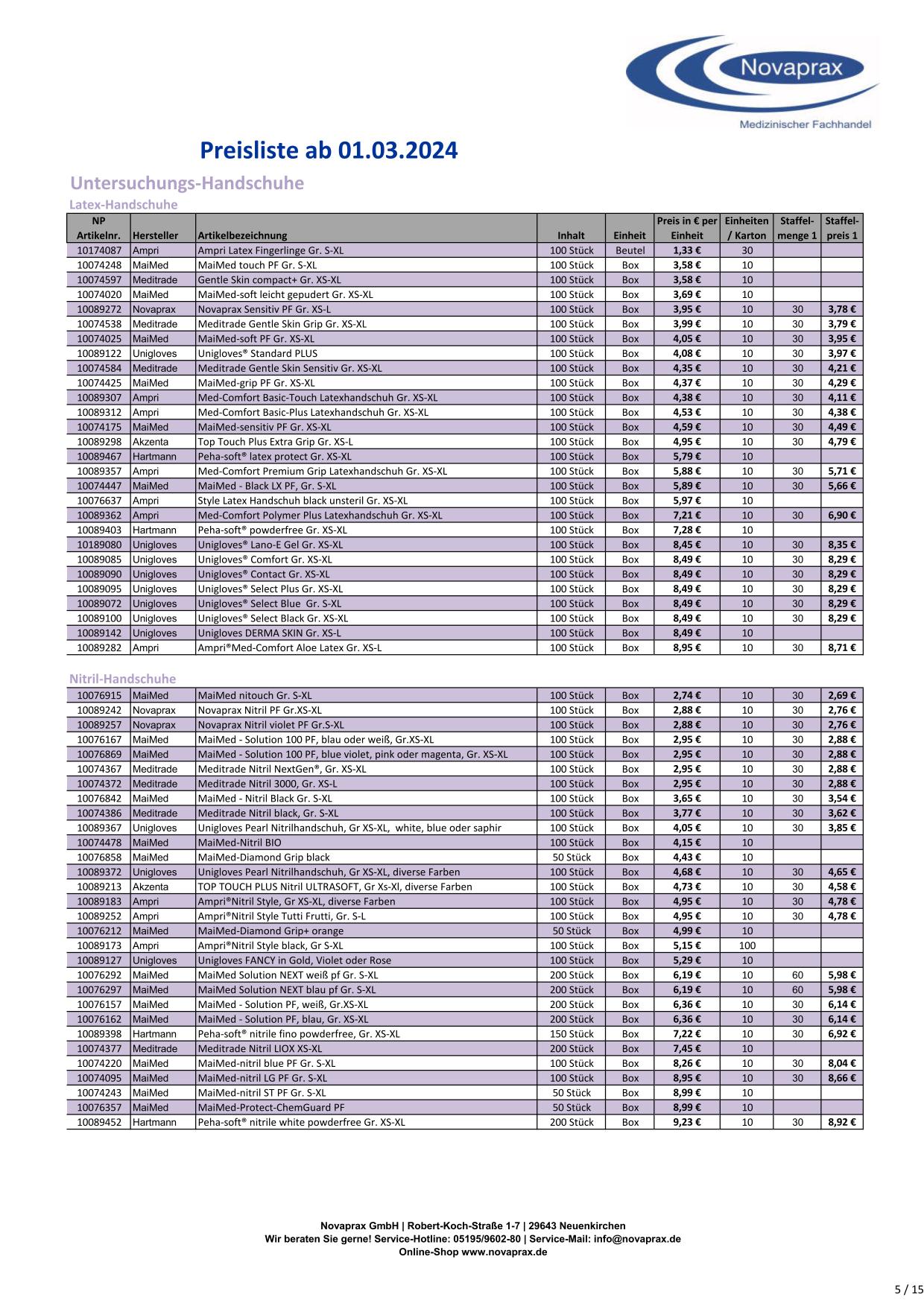 Novaprax
Medizinischer Fachhandel

Preisliste ab 01.03.2024

Untersuchungs-Handschuhe

Latex-Handschuhe

| NP Artikelnr. | Hersteller | Artikelbezeichnung | Inhalt | Einheit | Preis in € per Einheit | Einheiten / Karton | Staffel-menge 1 | Staffel-preis 1 |
|---|---|---|---|---|---|---|---|---|
| 10174087 | Ampri | Ampri Latex Fingerlinge Gr. S-XL | 100 Stück | Beutel | 1,33 € | 30 | | |
| 10074248 | MaiMed | MaiMed touch PF Gr. S-XL | 100 Stück | Box | 3,58 € | 10 | | |
| 10074597 | Meditrade | Gentle Skin compact+ Gr. XS-XL | 100 Stück | Box | 3,58 € | 10 | | |
| 10074020 | MaiMed | MaiMed-soft leicht gepudert Gr. XS-XL | 100 Stück | Box | 3,69 € | 10 | | |
| 10089272 | Novaprax | Novaprax Sensitiv PF Gr. XS-L | 100 Stück | Box | 3,95 € | 10 | 30 | 3,78 € |
| 10074538 | Meditrade | Meditrade Gentle Skin Grip Gr. XS-XL | 100 Stück | Box | 3,99 € | 10 | 30 | 3,79 € |
| 10074025 | MaiMed | MaiMed-soft PF Gr. XS-XL | 100 Stück | Box | 4,05 € | 10 | 30 | 3,95 € |
| 10089122 | Unigloves | Unigloves® Standard PLUS | 100 Stück | Box | 4,08 € | 10 | 30 | 3,97 € |
| 10074584 | Meditrade | Meditrade Gentle Skin Sensitiv Gr. XS-XL | 100 Stück | Box | 4,35 € | 10 | 30 | 4,21 € |
| 10074425 | MaiMed | MaiMed-grip PF Gr. XS-XL | 100 Stück | Box | 4,37 € | 10 | 30 | 4,29 € |
| 10089307 | Ampri | Med-Comfort Basic-Touch Latexhandschuh Gr. XS-XL | 100 Stück | Box | 4,38 € | 10 | 30 | 4,11 € |
| 10089312 | Ampri | Med-Comfort Basic-Plus Latexhandschuh Gr. XS-XL | 100 Stück | Box | 4,53 € | 10 | 30 | 4,38 € |
| 10074175 | MaiMed | MaiMed-sensitiv PF Gr. XS-XL | 100 Stück | Box | 4,59 € | 10 | 30 | 4,49 € |
| 10089298 | Akzenta | Top Touch Plus Extra Grip Gr. XS-L | 100 Stück | Box | 4,95 € | 10 | 30 | 4,79 € |
| 10089467 | Hartmann | Peha-soft® latex protect Gr. XS-XL | 100 Stück | Box | 5,79 € | 10 | | |
| 10089357 | Ampri | Med-Comfort Premium Grip Latexhandschuh Gr. XS-XL | 100 Stück | Box | 5,88 € | 10 | 30 | 5,71 € |
| 10074447 | MaiMed | MaiMed - Black LX PF, Gr. S-XL | 100 Stück | Box | 5,89 € | 10 | 30 | 5,66 € |
| 10076637 | Ampri | Style Latex Handschuh black unsteril Gr. XS-XL | 100 Stück | Box | 5,97 € | 10 | | |
| 10089362 | Ampri | Med-Comfort Polymer Plus Latexhandschuh Gr. XS-XL | 100 Stück | Box | 7,21 € | 10 | 30 | 6,90 € |
| 10089403 | Hartmann | Peha-soft® powderfree Gr. XS-XL | 100 Stück | Box | 7,28 € | 10 | | |
| 10189080 | Unigloves | Unigloves® Lano-E Gel Gr. XS-XL | 100 Stück | Box | 8,45 € | 10 | 30 | 8,35 € |
| 10089085 | Unigloves | Unigloves® Comfort Gr. XS-XL | 100 Stück | Box | 8,49 € | 10 | 30 | 8,29 € |
| 10089090 | Unigloves | Unigloves® Contact Gr. XS-XL | 100 Stück | Box | 8,49 € | 10 | 30 | 8,29 € |
| 10089095 | Unigloves | Unigloves® Select Plus Gr. XS-XL | 100 Stück | Box | 8,49 € | 10 | 30 | 8,29 € |
| 10089072 | Unigloves | Unigloves® Select Blue Gr. S-XL | 100 Stück | Box | 8,49 € | 10 | 30 | 8,29 € |
| 10089100 | Unigloves | Unigloves® Select Black Gr. XS-XL | 100 Stück | Box | 8,49 € | 10 | 30 | 8,29 € |
| 10089142 | Unigloves | Unigloves DERMA SKIN Gr. XS-L | 100 Stück | Box | 8,49 € | 10 | | |
| 10089282 | Ampri | Ampri®Med-Comfort Aloe Latex Gr. XS-L | 100 Stück | Box | 8,95 € | 10 | 30 | 8,71 € |

Nitril-Handschuhe

| | | | | | | | | |
|---|---|---|---|---|---|---|---|---|
| 10076915 | MaiMed | MaiMed nitouch Gr. S-XL | 100 Stück | Box | 2,74 € | 10 | 30 | 2,69 € |
| 10089242 | Novaprax | Novaprax Nitril PF Gr.XS-XL | 100 Stück | Box | 2,88 € | 10 | 30 | 2,76 € |
| 10089257 | Novaprax | Novaprax Nitril violet PF Gr.S-XL | 100 Stück | Box | 2,88 € | 10 | 30 | 2,76 € |
| 10076167 | MaiMed | MaiMed - Solution 100 PF, blau oder weiß, Gr.XS-XL | 100 Stück | Box | 2,95 € | 10 | 30 | 2,88 € |
| 10076869 | MaiMed | MaiMed - Solution 100 PF, blue violet, pink oder magenta, Gr. XS-XL | 100 Stück | Box | 2,95 € | 10 | 30 | 2,88 € |
| 10074367 | Meditrade | Meditrade Nitril NextGen®, Gr. XS-XL | 100 Stück | Box | 2,95 € | 10 | 30 | 2,88 € |
| 10074372 | Meditrade | Meditrade Nitril 3000, Gr. XS-L | 100 Stück | Box | 2,95 € | 10 | 30 | 2,88 € |
| 10076842 | MaiMed | MaiMed - Nitril Black Gr. S-XL | 100 Stück | Box | 3,65 € | 10 | 30 | 3,54 € |
| 10074386 | Meditrade | Meditrade Nitril black, Gr. S-XL | 100 Stück | Box | 3,77 € | 10 | 30 | 3,62 € |
| 10089367 | Unigloves | Unigloves Pearl Nitrilhandschuh, Gr XS-XL, white, blue oder saphir | 100 Stück | Box | 4,05 € | 10 | 30 | 3,85 € |
| 10074478 | MaiMed | MaiMed-Nitril BIO | 100 Stück | Box | 4,15 € | 10 | | |
| 10076858 | MaiMed | MaiMed-Diamond Grip black | 50 Stück | Box | 4,43 € | 10 | | |
| 10089372 | Unigloves | Unigloves Pearl Nitrilhandschuh, Gr XS-XL, diverse Farben | 100 Stück | Box | 4,68 € | 10 | 30 | 4,65 € |
| 10089213 | Akzenta | TOP TOUCH PLUS Nitril ULTRASOFT, Gr Xs-Xl, diverse Farben | 100 Stück | Box | 4,73 € | 10 | 30 | 4,58 € |
| 10089183 | Ampri | Ampri®Nitril Style, Gr XS-XL, diverse Farben | 100 Stück | Box | 4,95 € | 10 | 30 | 4,78 € |
| 10089252 | Ampri | Ampri®Nitril Style Tutti Frutti, Gr. S-L | 100 Stück | Box | 4,95 € | 10 | 30 | 4,78 € |
| 10076212 | MaiMed | MaiMed-Diamond Grip+ orange | 50 Stück | Box | 4,99 € | 10 | | |
| 10089173 | Ampri | Ampri®Nitril Style black, Gr S-XL | 100 Stück | Box | 5,15 € | 100 | | |
| 10089127 | Unigloves | Unigloves FANCY in Gold, Violet oder Rose | 100 Stück | Box | 5,29 € | 10 | | |
| 10076292 | MaiMed | MaiMed Solution NEXT weiß pf Gr. S-XL | 200 Stück | Box | 6,19 € | 10 | 60 | 5,98 € |
| 10076297 | MaiMed | MaiMed Solution NEXT blau pf Gr. S-XL | 200 Stück | Box | 6,19 € | 10 | 60 | 5,98 € |
| 10076157 | MaiMed | MaiMed - Solution PF, weiß, Gr.XS-XL | 200 Stück | Box | 6,36 € | 10 | 30 | 6,14 € |
| 10076162 | MaiMed | MaiMed - Solution PF, blau, Gr. XS-XL | 200 Stück | Box | 6,36 € | 10 | 30 | 6,14 € |
| 10089398 | Hartmann | Peha-soft® nitrile fino powderfree, Gr. XS-XL | 150 Stück | Box | 7,22 € | 10 | 30 | 6,92 € |
| 10074377 | Meditrade | Meditrade Nitril LIOX XS-XL | 200 Stück | Box | 7,45 € | 10 | | |
| 10074220 | MaiMed | MaiMed-nitril blue PF Gr. S-XL | 100 Stück | Box | 8,26 € | 10 | 30 | 8,04 € |
| 10074095 | MaiMed | MaiMed-nitril LG PF Gr. S-XL | 100 Stück | Box | 8,95 € | 10 | 30 | 8,66 € |
| 10074243 | MaiMed | MaiMed-nitril ST PF Gr. S-XL | 50 Stück | Box | 8,99 € | 10 | | |
| 10076357 | MaiMed | MaiMed-Protect-ChemGuard PF | 50 Stück | Box | 8,99 € | 10 | | |
| 10089452 | Hartmann | Peha-soft® nitrile white powderfree Gr. XS-XL | 200 Stück | Box | 9,23 € | 10 | 30 | 8,92 € |

Novaprax GmbH | Robert-Koch-Straße 1-7 | 29643 Neuenkirchen
Wir beraten Sie gerne! Service-Hotline: 05195/9602-80 | Service-Mail: info@novaprax.de
Online-Shop www.novaprax.de

5 / 15